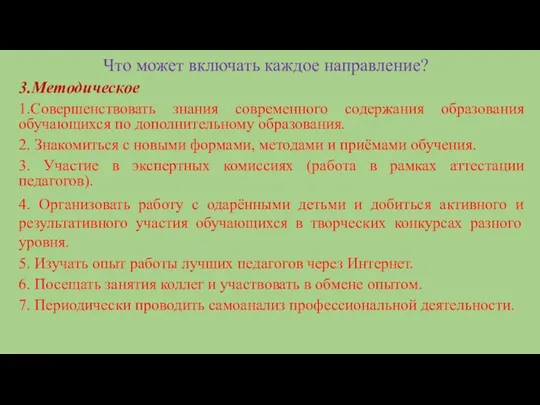 Что может включать каждое направление?

3.Методическое

1.Совершенствовать знания современного содержания образования обучающихся по дополнительному образования.

2. Знакомиться с новыми формами, методами и приёмами обучения.

3. Участие в экспертных комиссиях (работа в рамках аттестации педагогов).

4. Организовать работу с одарёнными детьми и добиться активного и результативного участия обучающихся в творческих конкурсах разного уровня.

5. Изучать опыт работы лучших педагогов через Интернет.

6. Посещать занятия коллег и участвовать в обмене опытом.

7. Периодически проводить самоанализ профессиональной деятельности.